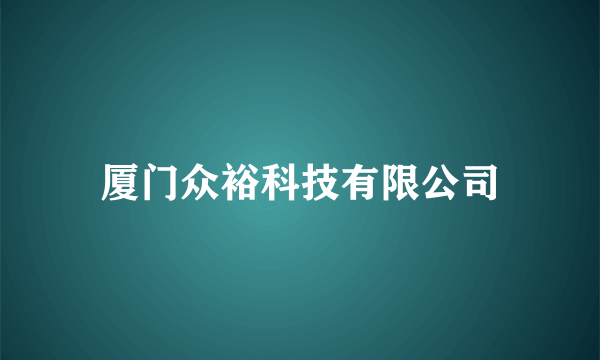 厦门众裕科技有限公司